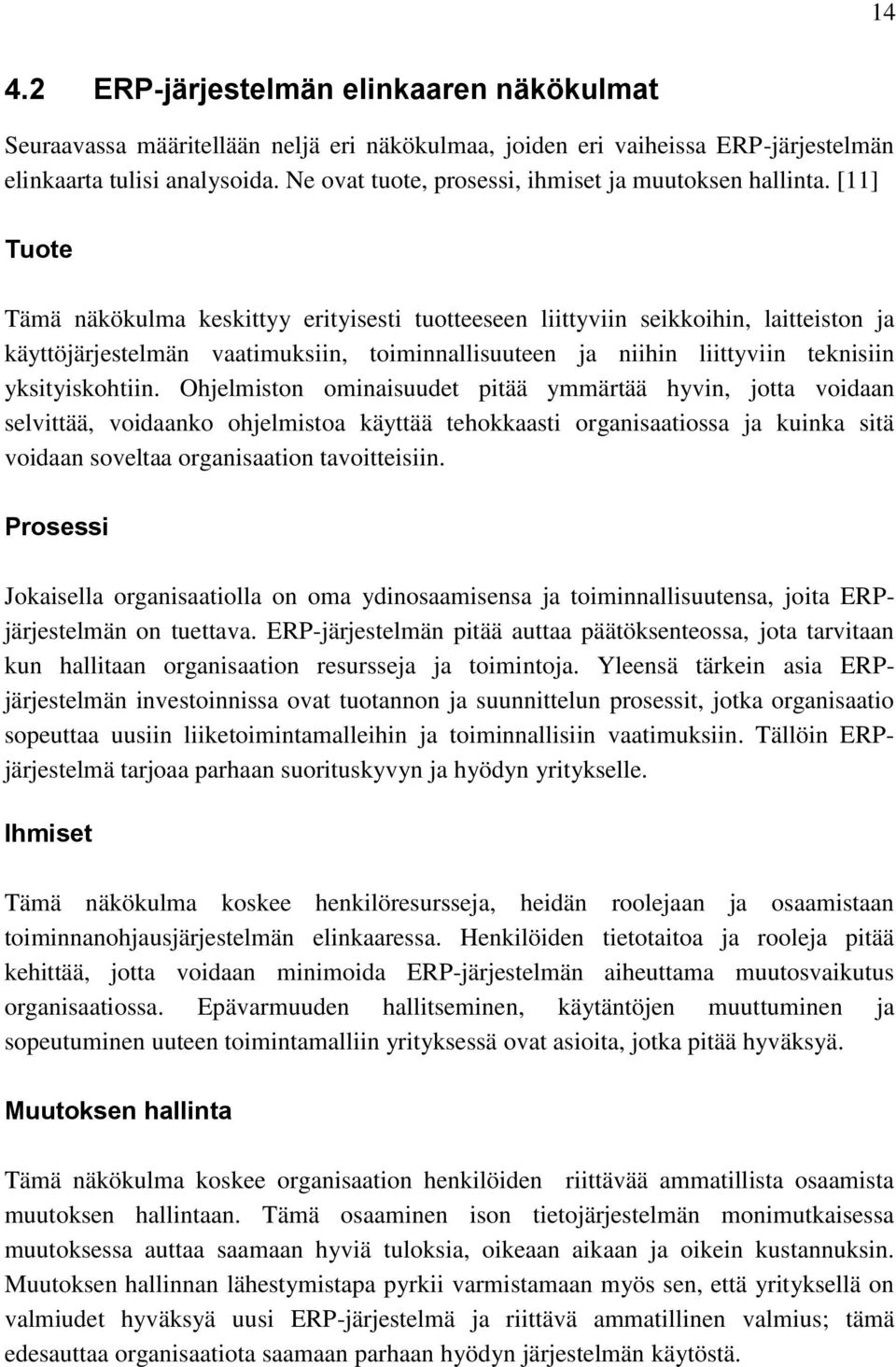 14

4.2 ERP-järjestelmän elinkaaren näkökulmat

Seuraavassa määritellään neljä eri näkökulmaa, joiden eri vaiheissa ERP-järjestelmän elinkaarta tulisi analysoida. Ne ovat tuote, prosessi, ihmiset ja muutoksen hallinta. [11]

Tuote

Tämä näkökulma keskittyy erityisesti tuotteeseen liittyviin seikkoihin, laitteiston ja käyttöjärjestelmän vaatimuksiin, toiminnallisuuteen ja niihin liittyviin teknisiin yksityiskohtiin. Ohjelmiston ominaisuudet pitää ymmärtää hyvin, jotta voidaan selvittää, voidaanko ohjelmistoa käyttää tehokkaasti organisaatiossa ja kuinka sitä voidaan soveltaa organisaation tavoitteisiin.

Prosessi

Jokaisella organisaatiolla on oma ydinosaamisensa ja toiminnallisuutensa, joita ERP-järjestelmän on tuettava. ERP-järjestelmän pitää auttaa päätöksenteossa, jota tarvitaan kun hallitaan organisaation resursseja ja toimintoja. Yleensä tärkein asia ERP-järjestelmän investoinnissa ovat tuotannon ja suunnittelun prosessit, jotka organisaatio sopeuttaa uusiin liiketoimintamalleihin ja toiminnallisiin vaatimuksiin. Tällöin ERP-järjestelmä tarjoaa parhaan suorituskyvyn ja hyödyn yritykselle.

Ihmiset

Tämä näkökulma koskee henkilöresursseja, heidän roolejaan ja osaamistaan toiminnanohjausjärjestelmän elinkaaressa. Henkilöiden tietotaitoa ja rooleja pitää kehittää, jotta voidaan minimoida ERP-järjestelmän aiheuttama muutosvaikutus organisaatiossa. Epävarmuuden hallitseminen, käytäntöjen muuttuminen ja sopeutuminen uuteen toimintamalliin yrityksessä ovat asioita, jotka pitää hyväksyä.

Muutoksen hallinta

Tämä näkökulma koskee organisaation henkilöiden riittävää ammatillista osaamista muutoksen hallintaan. Tämä osaaminen ison tietojärjestelmän monimutkaisessa muutoksessa auttaa saamaan hyviä tuloksia, oikeaan aikaan ja oikein kustannuksin. Muutoksen hallinnan lähestymistapa pyrkii varmistamaan myös sen, että yrityksellä on valmiudet hyväksyä uusi ERP-järjestelmä ja riittävä ammatillinen valmius; tämä edesauttaa organisaatiota saamaan parhaan hyödyn järjestelmän käytöstä.